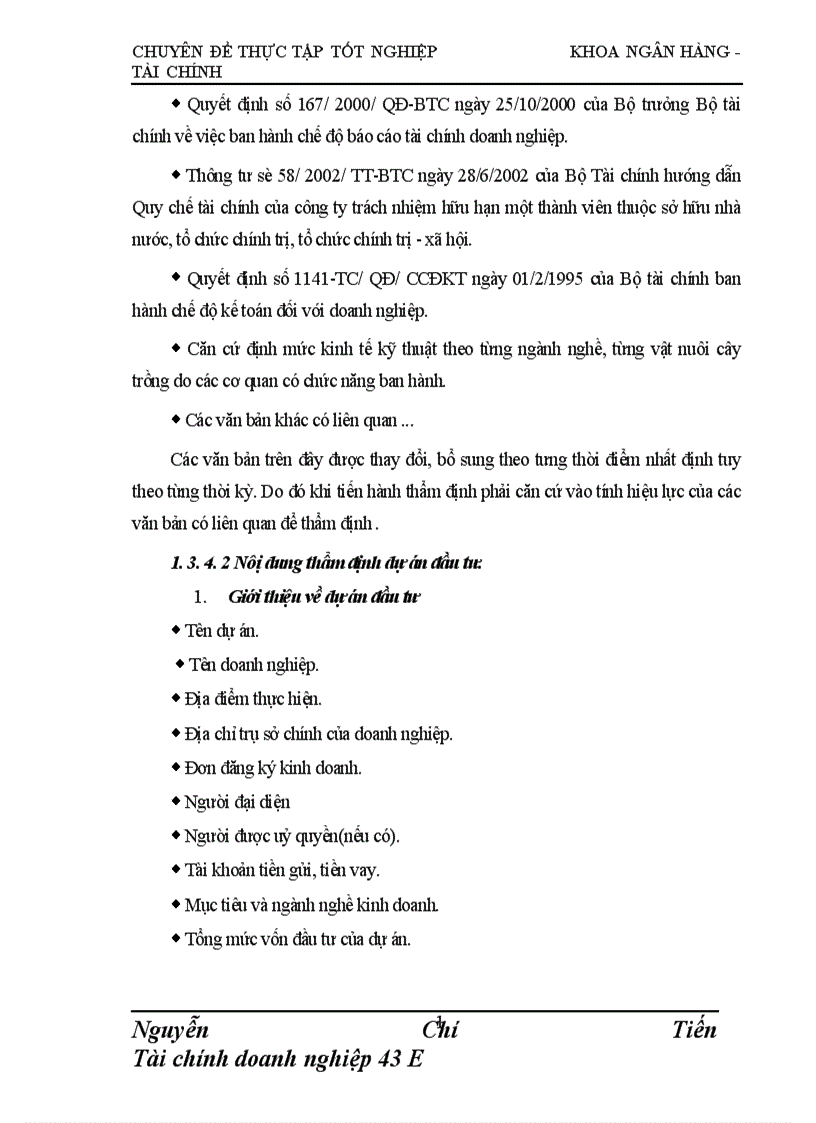 CHUYÊN ĐỀ THỰC TẬP TỐT NGHIỆP KHOA NGÂN HÀNG - TÀI CHÍNH

◆ Quyết định số 167/ 2000/ QĐ-BTC ngày 25/10/2000 của Bộ trưởng Bộ tài chính về việc ban hành chế độ báo cáo tài chính doanh nghiệp.

◆ Thông tư sè 58/ 2002/ TT-BTC ngày 28/6/2002 của Bộ Tài chính hướng dẫn Quy chế tài chính của công ty trách nhiệm hữu hạn một thành viên thuộc sở hữu nhà nước, tổ chức chính trị, tổ chức chính trị - xã hội.

◆ Quyết định số 1141-TC/ QĐ/ CCĐKT ngày 01/2/1995 của Bộ tài chính ban hành chế độ kế toán đối với doanh nghiệp.

◆ Căn cứ định mức kinh tế kỹ thuật theo từng ngành nghề, từng vật nuôi cây trồng do các cơ quan có chức năng ban hành.

◆ Các văn bản khác có liên quan ...

Các văn bản trên đây được thay đổi, bổ sung theo tưng thời điểm nhất định tuy theo từng thời kỳ. Do đó khi tiến hành thẩm định phải căn cứ vào tính hiệu lực của các văn bản có liên quan để thẩm định .

1. 3. 4. 2 Nội dung thẩm định dự án đầu tư:

1. Giới thiệu về dự án đầu tư

◆ Tên dự án.

◆ Tên doanh nghiệp.

◆ Địa điểm thực hiện.

◆ Địa chỉ trụ sở chính của doanh nghiệp.

◆ Đơn đăng ký kinh doanh.

◆ Người đại diện

◆ Người được uỷ quyền(nếu có).

◆ Tài khoản tiền gửi, tiền vay.

◆ Mục tiêu và ngành nghề kinh doanh.

◆ Tổng mức vốn đầu tư của dự án.

Nguyễn Chí Tiến
Tài chính doanh nghiệp 43 E